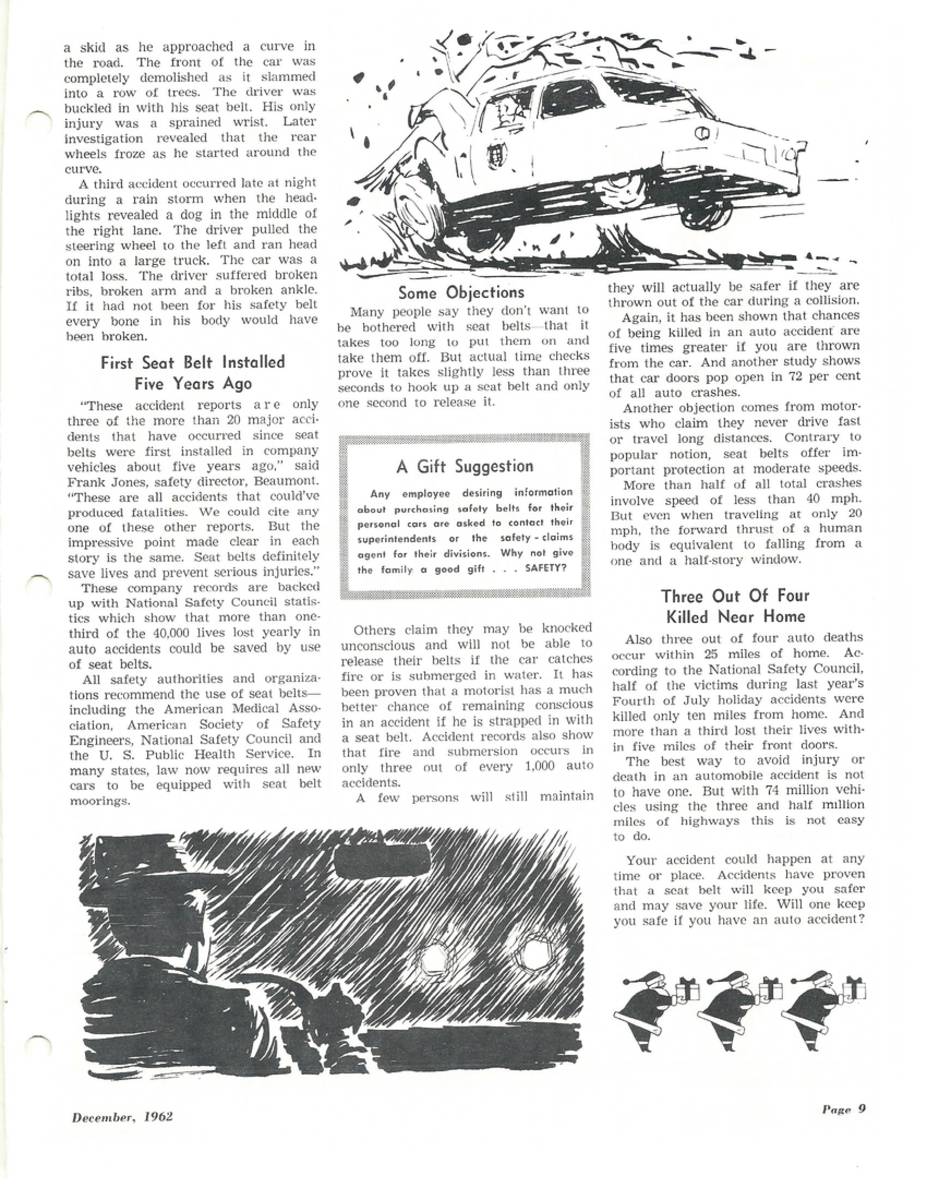 a skid as he approached a curve in the road. The front of the car was completely demolished as it slammed into a row of trees. The driver was buckled in with his seat belt. His only injury was a sprained wrist. Later investigation revealed that the rear wheels froze as he started around the curve.

A third accident occurred late at night during a rain storm when the headlights revealed a dog in the middle of the right lane. The driver pulled the steering wheel to the left and ran head on into a large truck. The car was a total loss. The driver suffered broken ribs, broken arm and a broken ankle. If it had not been for his safety belt every bone in his body would have been broken.

First Seat Belt Installed Five Years Ago

"These accident reports are only three of the more than 20 major accidents that have occurred since seat belts were first installed in company vehicles about five years ago," said Frank Jones, safety director, Beaumont. "These are all accidents that could've produced fatalities. We could cite any one of these other reports. But the impressive point made clear in each story is the same. Seat belts definitely save lives and prevent serious injuries."

These company records are backed up with National Safety Council statistics which show that more than one-third of the 40,000 lives lost yearly in auto accidents could be saved by use of seat belts.

All safety authorities and organizations recommend the use of seat belts—including the American Medical Association, American Society of Safety Engineers, National Safety Council and the U. S. Public Health Service. In many states, law now requires all new cars to be equipped with seat belt moorings.

Some Objections

Many people say they don't want to be bothered with seat belts—that it takes too long to put them on and take them off. But actual time checks prove it takes slightly less than three seconds to hook up a seat belt and only one second to release it.

A Gift Suggestion

Any employee desiring information about purchasing safety belts for their personal cars are asked to contact their superintendents or the safety - claims agent for their divisions. Why not give the family a good gift . . . SAFETY?

Others claim they may be knocked unconscious and will not be able to release their belts if the car catches fire or is submerged in water. It has been proven that a motorist has a much better chance of remaining conscious in an accident if he is strapped in with a seat belt. Accident records also show that fire and submersion occurs in only three out of every 1,000 auto accidents.

A few persons will still maintain they will actually be safer if they are thrown out of the car during a collision.

Again, it has been shown that chances of being killed in an auto accident are five times greater if you are thrown from the car. And another study shows that car doors pop open in 72 per cent of all auto crashes.

Another objection comes from motorists who claim they never drive fast or travel long distances. Contrary to popular notion, seat belts offer important protection at moderate speeds.

More than half of all total crashes involve speed of less than 40 mph. But even when traveling at only 20 mph, the forward thrust of a human body is equivalent to falling from a one and a half-story window.

Three Out Of Four Killed Near Home

Also three out of four auto deaths occur within 25 miles of home. According to the National Safety Council, half of the victims during last year's Fourth of July holiday accidents were killed only ten miles from home. And more than a third lost their lives within five miles of their front doors.

The best way to avoid injury or death in an automobile accident is not to have one. But with 74 million vehicles using the three and half million miles of highways this is not easy to do.

Your accident could happen at any time or place. Accidents have proven that a seat belt will keep you safer and may save your life. Will one keep you safe if you have an auto accident?

December, 1962

Page 9